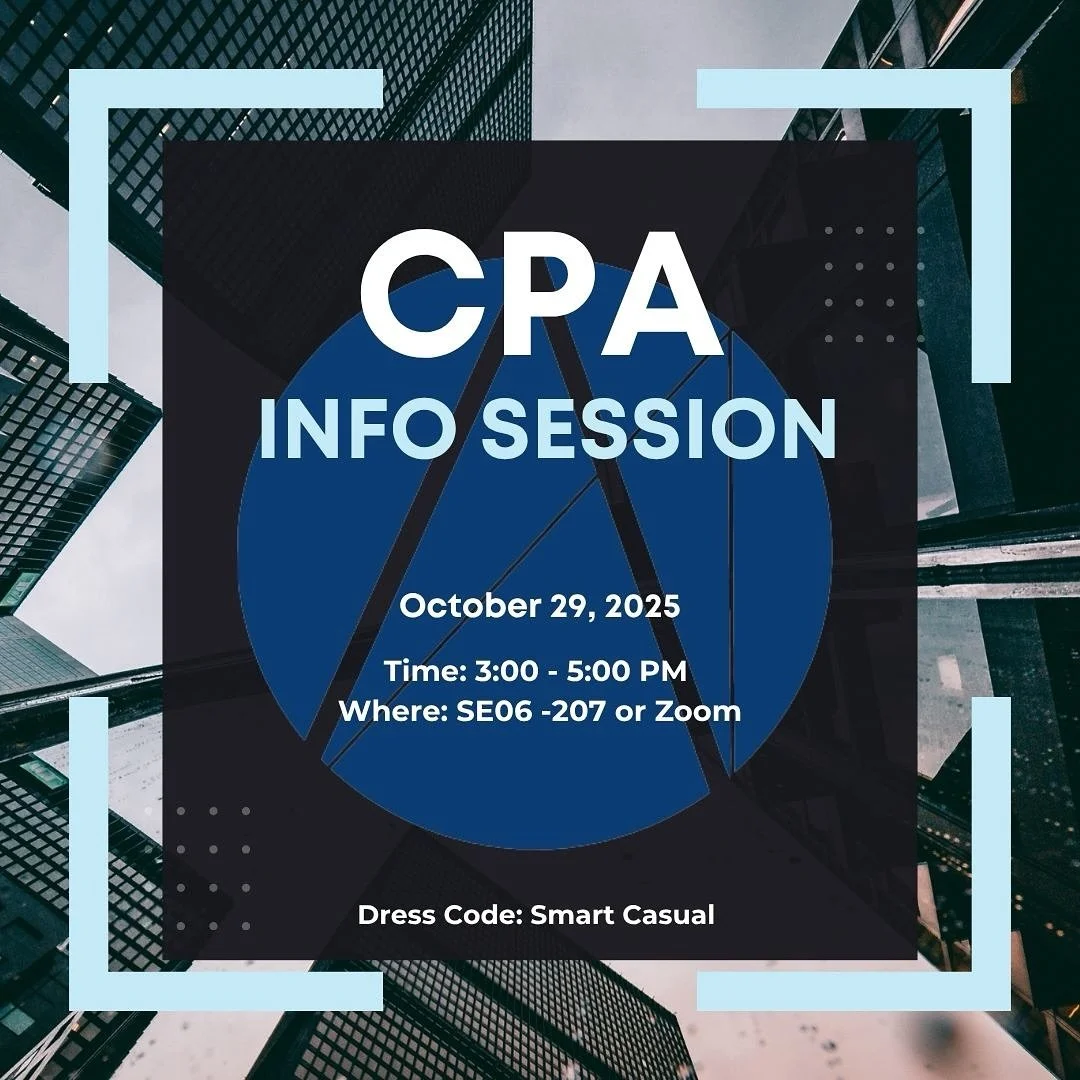 CPA
INFO SESSION

October 29, 2025

Time: 3:00 - 5:00 PM
Where: SE06 -207 or Zoom

Dress Code: Smart Casual